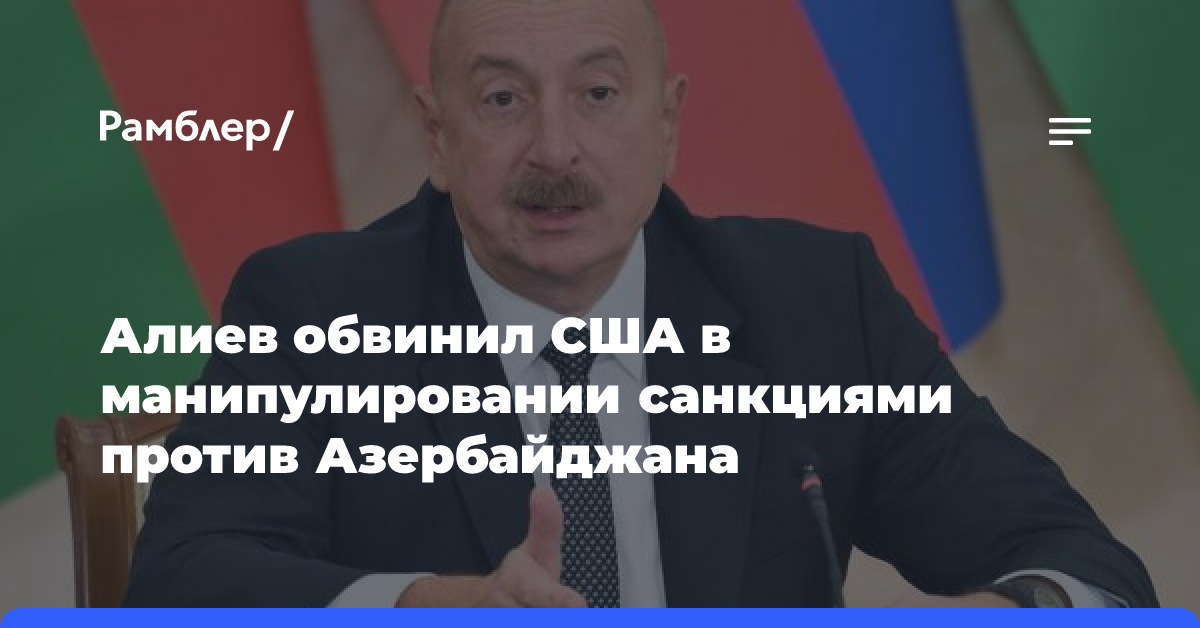 Рамблер/

Алиев обвинил США в манипулировании санкциями против Азербайджана